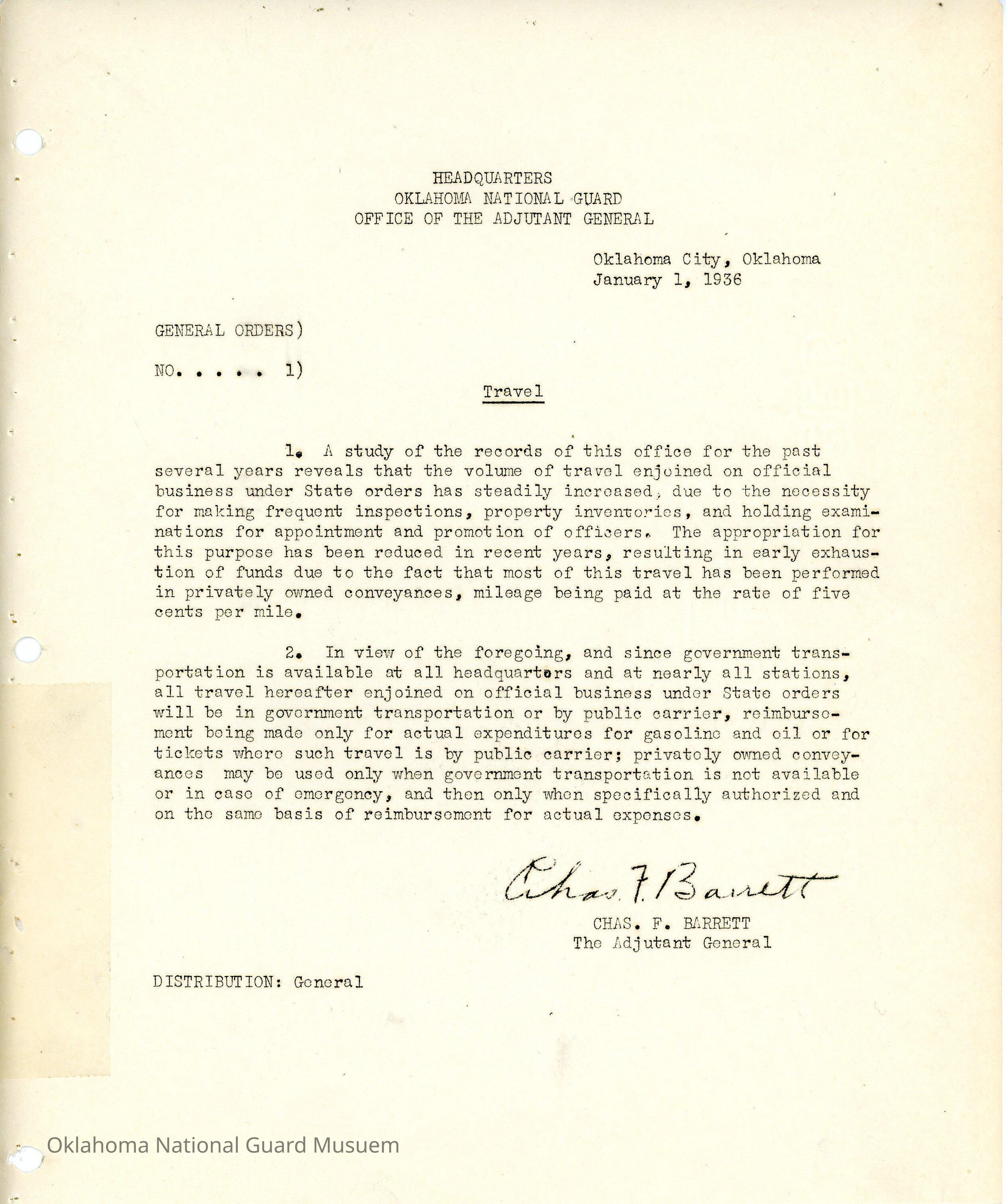 HEADQUARTERS
OKLAHOMA NATIONAL GUARD
OFFICE OF THE ADJUTANT GENERAL

Oklahoma City, Oklahoma
January 1, 1936

GENERAL ORDERS)

NO. . . . . 1)

Travel

1. A study of the records of this office for the past several years reveals that the volume of travel enjoined on official business under State orders has steadily increased, due to the necessity for making frequent inspections, property inventories, and holding examinations for appointment and promotion of officers. The appropriation for this purpose has been reduced in recent years, resulting in early exhaustion of funds due to the fact that most of this travel has been performed in privately owned conveyances, mileage being paid at the rate of five cents per mile.

2. In view of the foregoing, and since government transportation is available at all headquarters and at nearly all stations, all travel hereafter enjoined on official business under State orders will be in government transportation or by public carrier, reimbursement being made only for actual expenditures for gasoline and oil or for tickets where such travel is by public carrier; privately owned conveyances may be used only when government transportation is not available or in case of emergency, and then only when specifically authorized and on the same basis of reimbursement for actual expenses.

Chas. F. Barrett
CHAS. F. BARRETT
The Adjutant General

DISTRIBUTION: General

Oklahoma National Guard Musuem